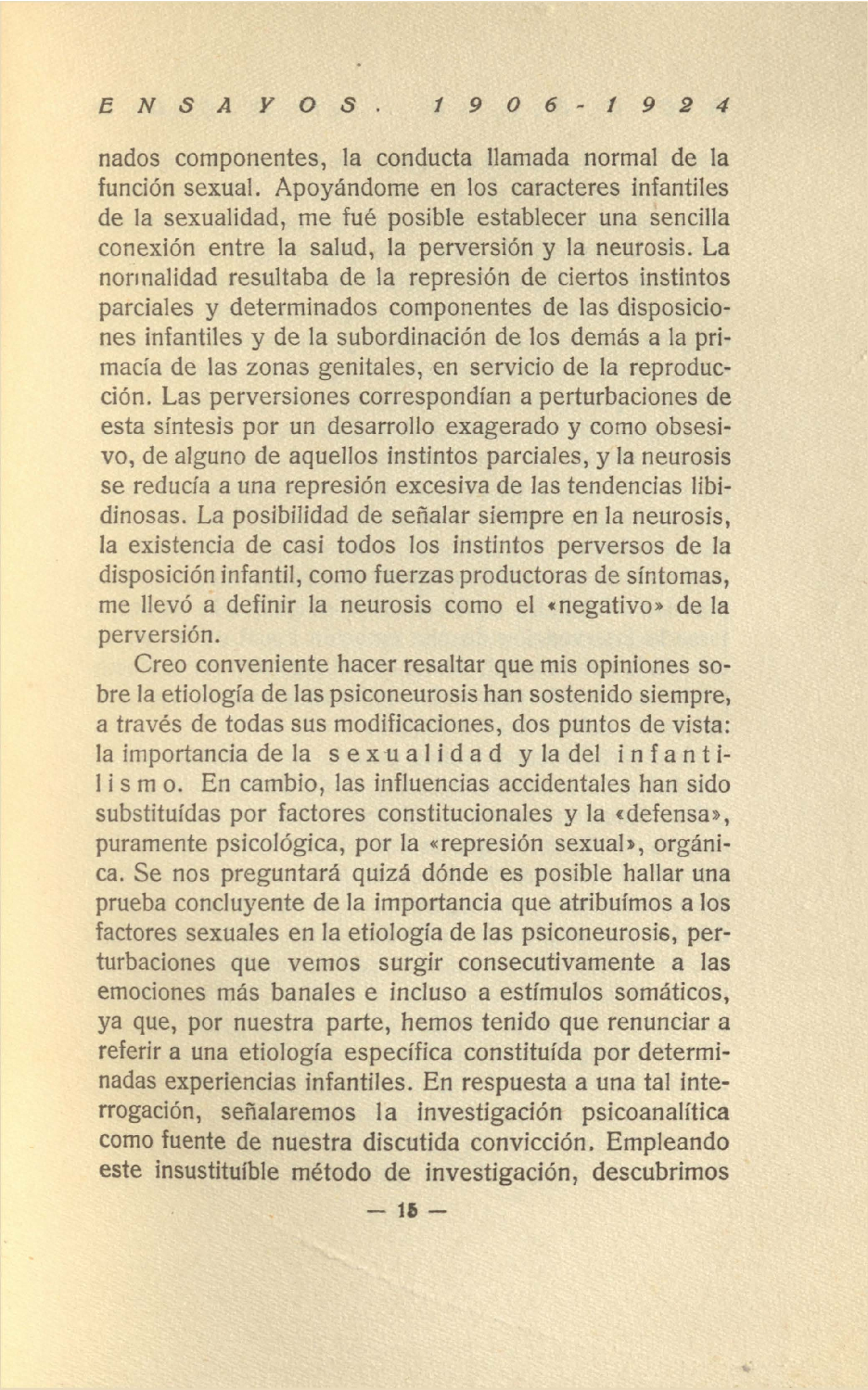 ENSAYOS. 1906-1924

nados componentes, la conducta llamada normal de la función sexual. Apoyándome en los caracteres infantiles de la sexualidad, me fué posible establecer una sencilla conexión entre la salud, la perversión y la neurosis. La normalidad resultaba de la represión de ciertos instintos parciales y determinados componentes de las disposiciones infantiles y de la subordinación de los demás a la primacía de las zonas genitales, en servicio de la reproducción. Las perversiones correspondían a perturbaciones de esta síntesis por un desarrollo exagerado y como obsesivo, de alguno de aquellos instintos parciales, y la neurosis se reducía a una represión excesiva de las tendencias libidinosas. La posibilidad de señalar siempre en la neurosis, la existencia de casi todos los instintos perversos de la disposición infantil, como fuerzas productoras de síntomas, me llevó a definir la neurosis como el «negativo» de la perversión.

Creo conveniente hacer resaltar que mis opiniones sobre la etiología de las psiconeurosis han sostenido siempre, a través de todas sus modificaciones, dos puntos de vista: la importancia de la sexualidad y la del infantilismo. En cambio, las influencias accidentales han sido substituídas por factores constitucionales y la «defensa», puramente psicológica, por la «represión sexual», orgánica. Se nos preguntará quizá dónde es posible hallar una prueba concluyente de la importancia que atribuímos a los factores sexuales en la etiología de las psiconeurosis, perturbaciones que vemos surgir consecutivamente a las emociones más banales e incluso a estímulos somáticos, ya que, por nuestra parte, hemos tenido que renunciar a referir a una etiología específica constituída por determinadas experiencias infantiles. En respuesta a una tal interrogación, señalaremos la investigación psicoanalítica como fuente de nuestra discutida convicción. Empleando este insustituíble método de investigación, descubrimos

— 15 —